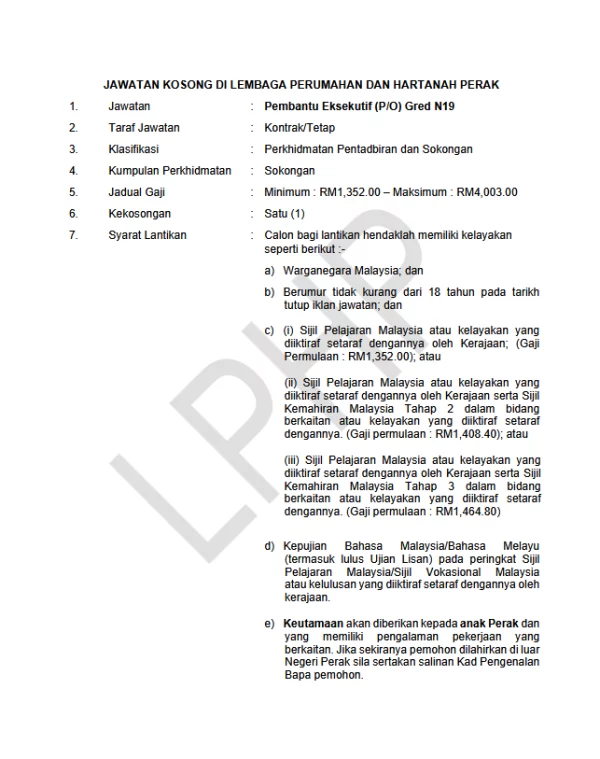 JAWATAN KOSONG DI LEMBAGA PERUMAHAN DAN HARTANAH PERAK

1. Jawatan : Pembantu Eksekutif (P/O) Gred N19

2. Taraf Jawatan : Kontrak/Tetap

3. Klasifikasi : Perkhidmatan Pentadbiran dan Sokongan

4. Kumpulan Perkhidmatan : Sokongan

5. Jadual Gaji : Minimum : RM1,352.00 – Maksimum : RM4,003.00

6. Kekosongan : Satu (1)

7. Syarat Lantikan : Calon bagi lantikan hendaklah memiliki kelayakan seperti berikut :-

a) Warganegara Malaysia; dan

b) Berumur tidak kurang dari 18 tahun pada tarikh tutup iklan jawatan; dan

c) (i) Sijil Pelajaran Malaysia atau kelayakan yang diiktiraf setaraf dengannya oleh Kerajaan; (Gaji Permulaan : RM1,352.00); atau

(ii) Sijil Pelajaran Malaysia atau kelayakan yang diiktiraf setaraf dengannya oleh Kerajaan serta Sijil Kemahiran Malaysia Tahap 2 dalam bidang berkaitan atau kelayakan yang diiktiraf setaraf dengannya. (Gaji permulaan : RM1,408.40); atau

(iii) Sijil Pelajaran Malaysia atau kelayakan yang diiktiraf setaraf dengannya oleh Kerajaan serta Sijil Kemahiran Malaysia Tahap 3 dalam bidang berkaitan atau kelayakan yang diiktiraf setaraf dengannya. (Gaji permulaan : RM1,464.80)

d) Kepujian Bahasa Malaysia/Bahasa Melayu (termasuk lulus Ujian Lisan) pada peringkat Sijil Pelajaran Malaysia/Sijil Vokasional Malaysia atau kelulusan yang diiktiraf setaraf dengannya oleh kerajaan.

e) Keutamaan akan diberikan kepada anak Perak dan yang memiliki pengalaman pekerjaan yang berkaitan. Jika sekiranya pemohon dilahirkan di luar Negeri Perak sila sertakan salinan Kad Pengenalan Bapa pemohon.

LPHP